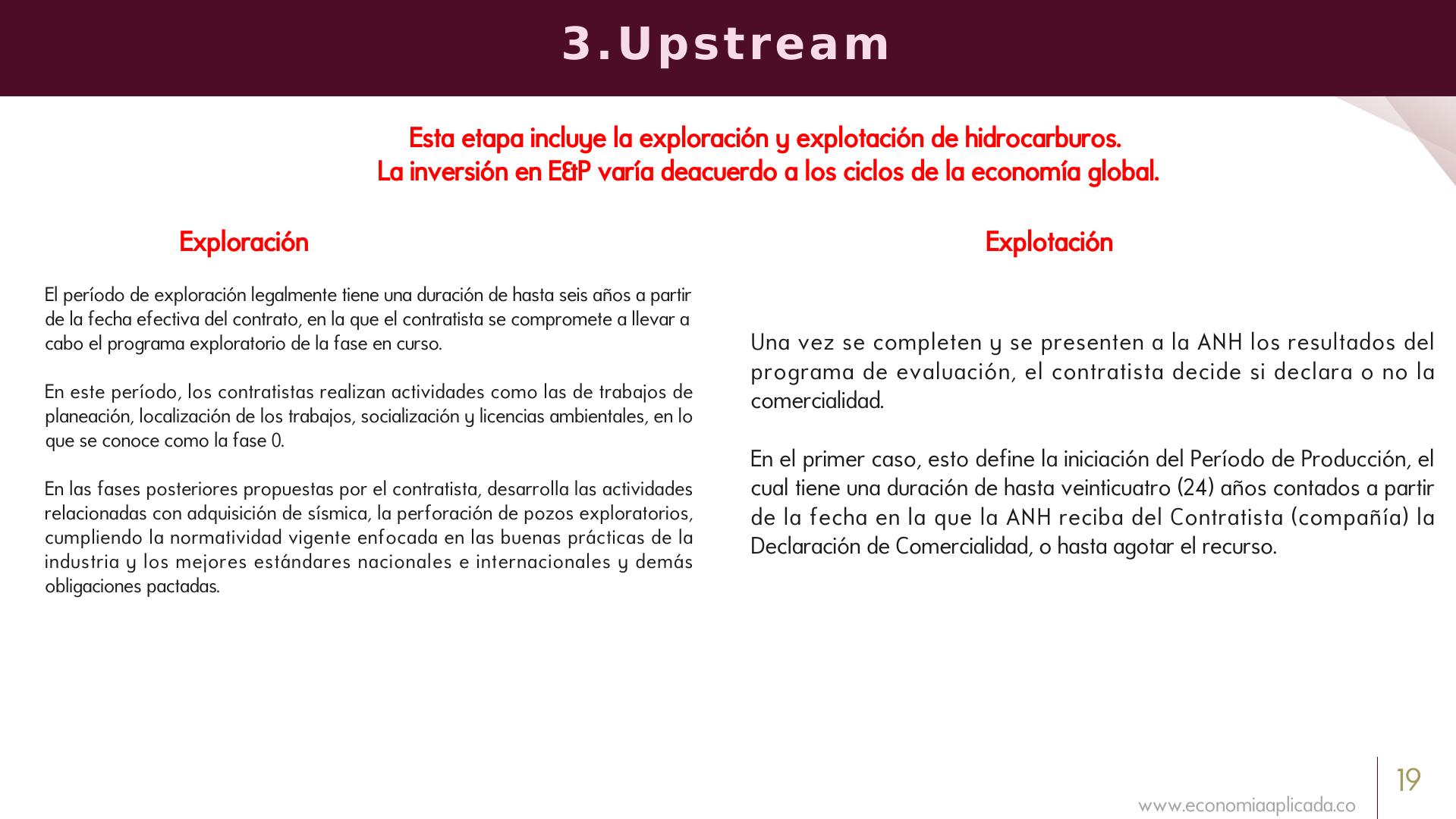 3.Upstream

Esta etapa incluye la exploración y explotación de hidrocarburos.
La inversión en E&P varía deacuerdo a los ciclos de la economía global.

Exploración

El período de exploración legalmente tiene una duración de hasta seis años a partir de la fecha efectiva del contrato, en la que el contratista se compromete a llevar a cabo el programa exploratorio de la fase en curso.

En este período, los contratistas realizan actividades como las de trabajos de planeación, localización de los trabajos, socialización y licencias ambientales, en lo que se conoce como la fase 0.

En las fases posteriores propuestas por el contratista, desarrolla las actividades relacionadas con adquisición de sísmica, la perforación de pozos exploratorios, cumpliendo la normatividad vigente enfocada en las buenas prácticas de la industria y los mejores estándares nacionales e internacionales y demás obligaciones pactadas.

Explotación

Una vez se completen y se presenten a la ANH los resultados del programa de evaluación, el contratista decide si declara o no la comercialidad.

En el primer caso, esto define la iniciación del Período de Producción, el cual tiene una duración de hasta veinticuatro (24) años contados a partir de la fecha en la que la ANH reciba del Contratista (compañía) la Declaración de Comercialidad, o hasta agotar el recurso.

www.economiaaplicada.co

19